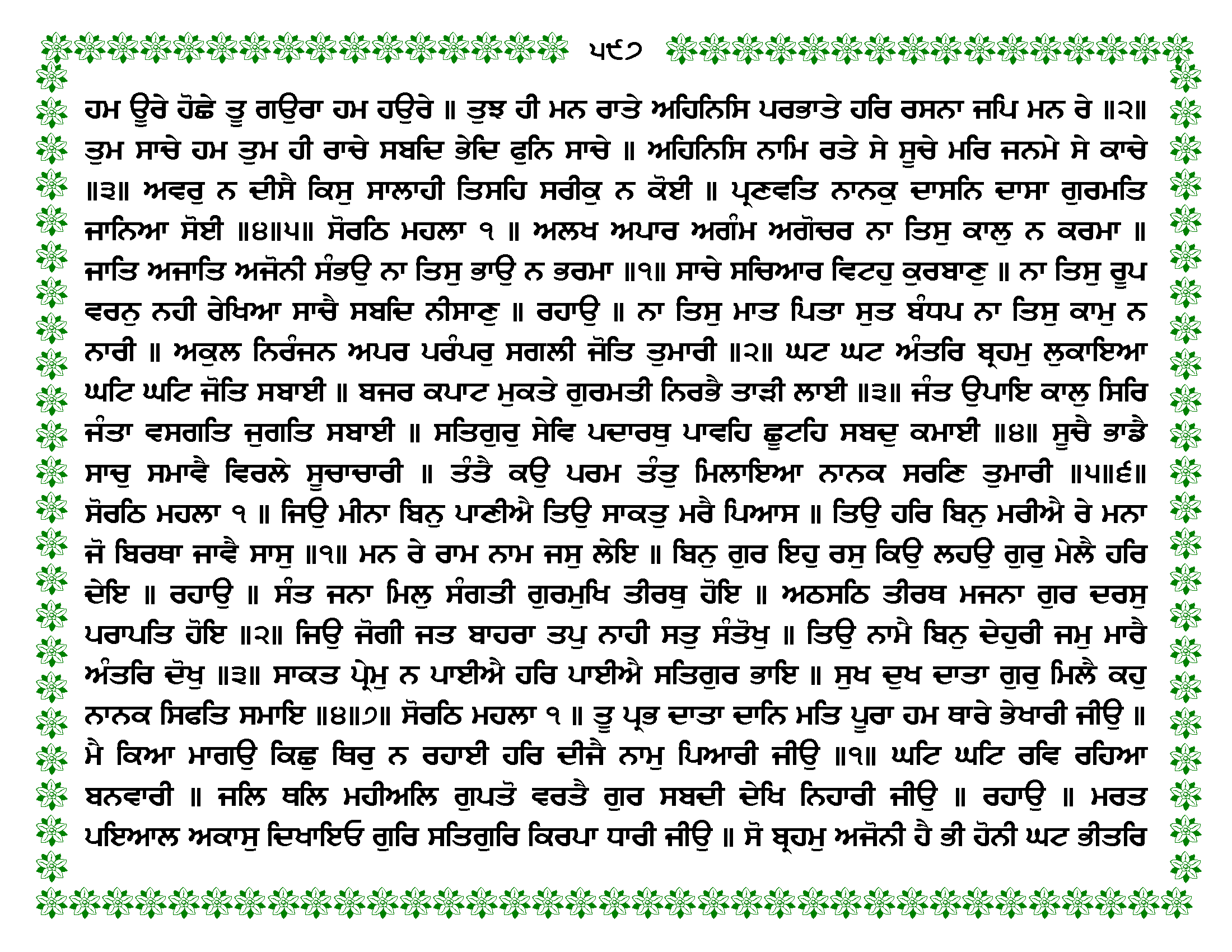 ੫੯੭

ਹਮ ਊਰੇ ਹੋਛੇ ਤੂ ਗਉਰਾ ਹਮ ਹਉਰੇ ॥ ਤੁਝ ਹੀ ਮਨ ਰਾਤੇ ਅਹਿਨਿਸਿ ਪਰਭਾਤੇ ਹਰਿ ਰਸਨਾ ਜਪਿ ਮਨ ਰੇ ॥੨॥ ਤੁਮ ਸਾਚੇ ਹਮ ਤੁਮ ਹੀ ਰਾਚੇ ਸਬਦਿ ਭੇਦਿ ਫੁਨਿ ਸਾਚੇ ॥ ਅਹਿਨਿਸਿ ਨਾਮਿ ਰਤੇ ਸੇ ਸੂਚੇ ਮਰਿ ਜਨਮੇ ਸੇ ਕਾਚੇ ॥੩॥ ਅਵਰੁ ਨ ਦੀਸੈ ਕਿਸੁ ਸਾਲਾਹੀ ਤਿਸਹਿ ਸਰੀਕੁ ਨ ਕੋਈ ॥ ਪ੍ਰਣਵਤਿ ਨਾਨਕੁ ਦਾਸਨਿ ਦਾਸਾ ਗੁਰਮਤਿ ਜਾਨਿਆ ਸੋਈ ॥੪॥੫॥ ਸੋਰਠਿ ਮਹਲਾ ੧ ॥ ਅਲਖ ਅਪਾਰ ਅਗੰਮ ਅਗੋਚਰ ਨਾ ਤਿਸੁ ਕਾਲੁ ਨ ਕਰਮਾ ॥ ਜਾਤਿ ਅਜਾਤਿ ਅਜੋਨੀ ਸੰਭਉ ਨਾ ਤਿਸੁ ਭਾਉ ਨ ਭਰਮਾ ॥੧॥ ਸਾਚੇ ਸਚਿਆਰ ਵਿਟਹੁ ਕੁਰਬਾਣੁ ॥ ਨਾ ਤਿਸੁ ਰੂਪ ਵਰਨੁ ਨਹੀ ਰੇਖਿਆ ਸਾਚੈ ਸਬਦਿ ਨੀਸਾਣੁ ॥ ਰਹਾਉ ॥ ਨਾ ਤਿਸੁ ਮਾਤ ਪਿਤਾ ਸੁਤ ਬੰਧਪ ਨਾ ਤਿਸੁ ਕਾਮੁ ਨ ਨਾਰੀ ॥ ਅਕੁਲ ਨਿਰੰਜਨ ਅਪਰ ਪਰੰਪਰੁ ਸਗਲੀ ਜੋਤਿ ਤੁਮਾਰੀ ॥੨॥ ਘਟ ਘਟ ਅੰਤਰਿ ਬ੍ਰਹਮੁ ਲੁਕਾਇਆ ਘਟਿ ਘਟਿ ਜੋਤਿ ਸਬਾਈ ॥ ਬਜਰ ਕਪਾਟ ਮੁਕਤੇ ਗੁਰਮਤੀ ਨਿਰਭੈ ਤਾੜੀ ਲਾਈ ॥੩॥ ਜੰਤ ਉਪਾਇ ਕਾਲੁ ਸਿਰਿ ਜੰਤਾ ਵਸਗਤਿ ਜੁਗਤਿ ਸਬਾਈ ॥ ਸਤਿਗੁਰੁ ਸੇਵਿ ਪਦਾਰਥੁ ਪਾਵਹਿ ਛੂਟਹਿ ਸਬਦੁ ਕਮਾਈ ॥੪॥ ਸੂਚੈ ਭਾਡੈ ਸਾਚੁ ਸਮਾਵੈ ਵਿਰਲੇ ਸੂਚਾਚਾਰੀ ॥ ਤੰਤੈ ਕਉ ਪਰਮ ਤੰਤੁ ਮਿਲਾਇਆ ਨਾਨਕ ਸਰਣਿ ਤੁਮਾਰੀ ॥੫॥੬॥ ਸੋਰਠਿ ਮਹਲਾ ੧ ॥ ਜਿਉ ਮੀਨਾ ਬਿਨੁ ਪਾਣੀਐ ਤਿਉ ਸਾਕਤੁ ਮਰੈ ਪਿਆਸ ॥ ਤਿਉ ਹਰਿ ਬਿਨੁ ਮਰੀਐ ਰੇ ਮਨਾ ਜੋ ਬਿਰਥਾ ਜਾਵੈ ਸਾਸੁ ॥੧॥ ਮਨ ਰੇ ਰਾਮ ਨਾਮ ਜਸੁ ਲੇਇ ॥ ਬਿਨੁ ਗੁਰ ਇਹੁ ਰਸੁ ਕਿਉ ਲਹਉ ਗੁਰੁ ਮੇਲੈ ਹਰਿ ਦੇਇ ॥ ਰਹਾਉ ॥ ਸੰਤ ਜਨਾ ਮਿਲੁ ਸੰਗਤੀ ਗੁਰਮੁਖਿ ਤੀਰਥੁ ਹੋਇ ॥ ਅਠਸਠਿ ਤੀਰਥ ਮਜਨਾ ਗੁਰ ਦਰਸੁ ਪਰਾਪਤਿ ਹੋਇ ॥੨॥ ਜਿਉ ਜੋਗੀ ਜਤ ਬਾਹਰਾ ਤਪੁ ਨਾਹੀ ਸਤੁ ਸੰਤੋਖੁ ॥ ਤਿਉ ਨਾਮੈ ਬਿਨੁ ਦੇਹੁਰੀ ਜਮੁ ਮਾਰੈ ਅੰਤਰਿ ਦੋਖੁ ॥੩॥ ਸਾਕਤ ਪ੍ਰੇਮੁ ਨ ਪਾਈਐ ਹਰਿ ਪਾਈਐ ਸਤਿਗੁਰ ਭਾਇ ॥ ਸੁਖ ਦੁਖ ਦਾਤਾ ਗੁਰੁ ਮਿਲੈ ਕਹੁ ਨਾਨਕ ਸਿਫਤਿ ਸਮਾਇ ॥੪॥੭॥ ਸੋਰਠਿ ਮਹਲਾ ੧ ॥ ਤੂ ਪ੍ਰਭ ਦਾਤਾ ਦਾਨਿ ਮਤਿ ਪੂਰਾ ਹਮ ਥਾਰੇ ਭੇਖਾਰੀ ਜੀਉ ॥ ਮੈ ਕਿਆ ਮਾਗਉ ਕਿਛੁ ਥਿਰੁ ਨ ਰਹਾਈ ਹਰਿ ਦੀਜੈ ਨਾਮੁ ਪਿਆਰੀ ਜੀਉ ॥੧॥ ਘਟਿ ਘਟਿ ਰਵਿ ਰਹਿਆ ਬਨਵਾਰੀ ॥ ਜਲਿ ਥਲਿ ਮਹੀਅਲਿ ਗੁਪਤੋ ਵਰਤੈ ਗੁਰ ਸਬਦੀ ਦੇਖਿ ਨਿਹਾਰੀ ਜੀਉ ॥ ਰਹਾਉ ॥ ਮਰਤ ਪਇਆਲ ਅਕਾਸੁ ਦਿਖਾਇਓ ਗੁਰਿ ਸਤਿਗੁਰਿ ਕਿਰਪਾ ਧਾਰੀ ਜੀਉ ॥ ਸੋ ਬ੍ਰਹਮੁ ਅਜੋਨੀ ਹੈ ਭੀ ਹੋਨੀ ਘਟ ਭੀਤਰਿ